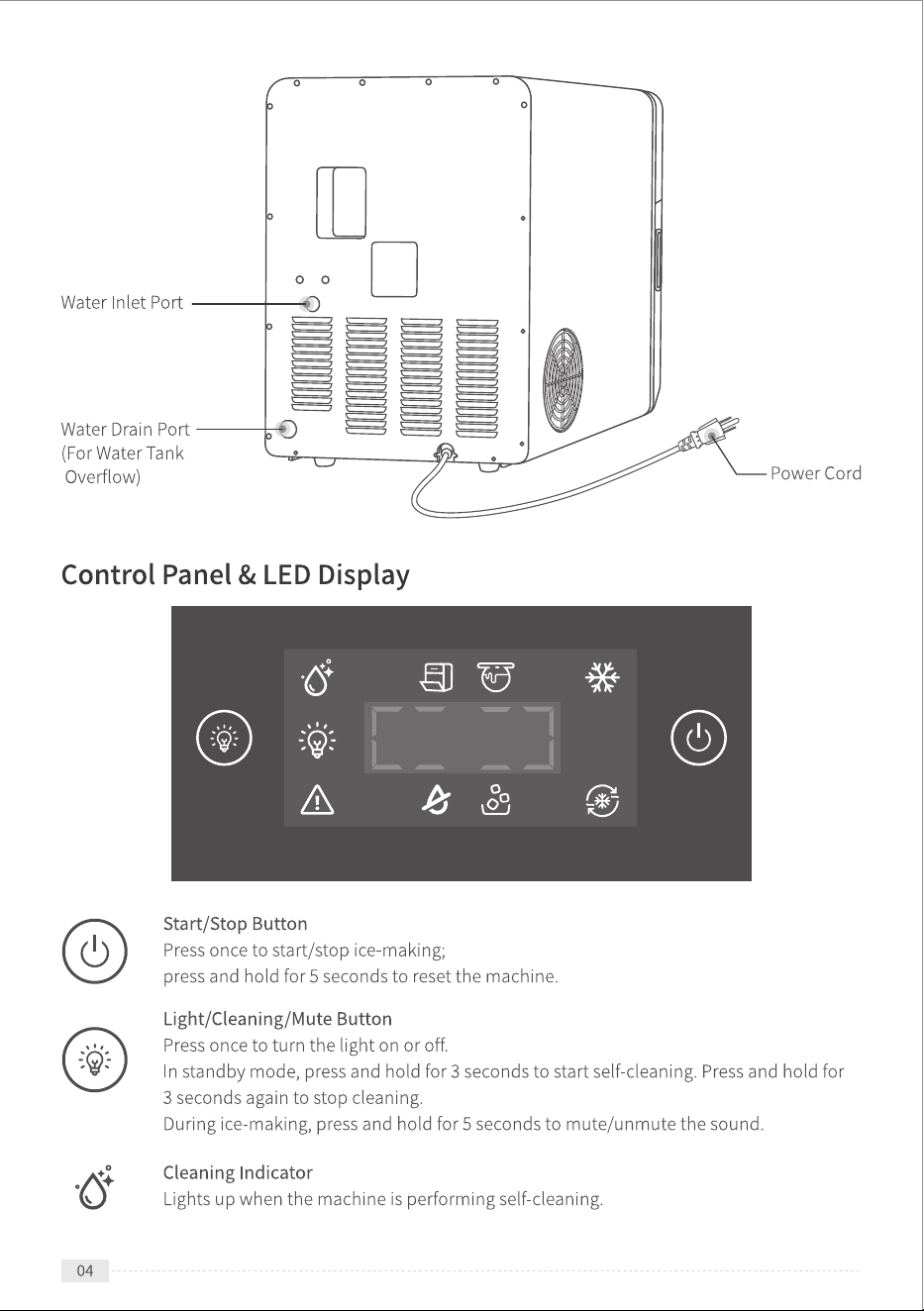 Water Inlet Port

Water Drain Port
(For Water Tank
Overflow)

Power Cord

Control Panel & LED Display

Start/Stop Button
Press once to start/stop ice-making;
press and hold for 5 seconds to reset the machine.

Light/Cleaning/Mute Button
Press once to turn the light on or off.
In standby mode, press and hold for 3 seconds to start self-cleaning. Press and hold for 3 seconds again to stop cleaning.
During ice-making, press and hold for 5 seconds to mute/unmute the sound.

Cleaning Indicator
Lights up when the machine is performing self-cleaning.

04